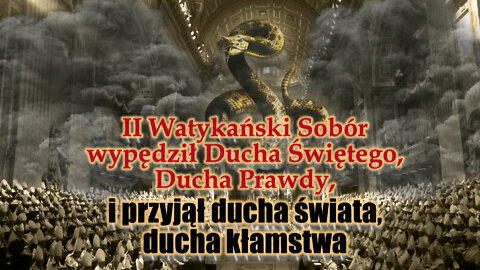 II Watykański Sobór wypędził Ducha Świętego, Ducha Prawdy, i przyjął ducha świata, ducha kłamstwa